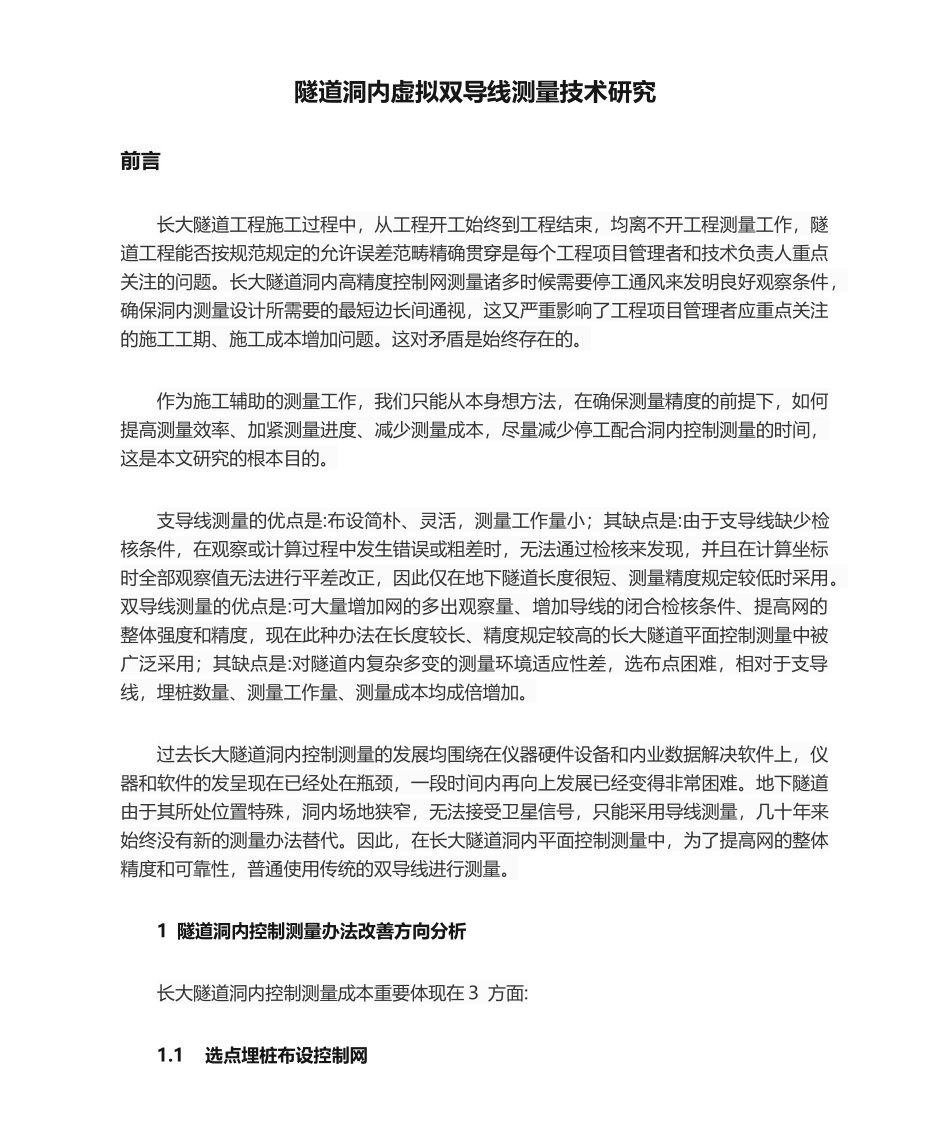 隧道洞内虚拟双导线测量技术研究

前言

长大隧道工程施工过程中，从工程开工始终到工程结束，均离不开工程测量工作，隧道工程能否按规范规定的允许误差范畴精确贯穿是每个工程项目管理者和技术负责人重点关注的问题。长大隧道洞内高精度控制网测量诸多时候需要停工通风来发明良好观察条件，确保洞内测量设计所需要的最短边长间通视，这又严重影响了工程项目管理者应重点关注的施工工期、施工成本增加问题。这对矛盾是始终存在的。

作为施工辅助的测量工作，我们只能从本身想方法，在确保测量精度的前提下，如何提高测量效率、加紧测量进度、减少测量成本，尽量减少停工配合洞内控制测量的时间，这是本文研究的根本目的。

支导线测量的优点是:布设简朴、灵活，测量工作量小；其缺点是:由于支导线缺少检核条件，在观察或计算过程中发生错误或粗差时，无法通过检核来发现，并且在计算坐标时全部观察值无法进行平差改正，因此仅在地下隧道长度很短、测量精度规定较低时采用。双导线测量的优点是:可大量增加网的多出观察量、增加导线的闭合检核条件、提高网的整体强度和精度，现在此种办法在长度较长、精度规定较高的长大隧道平面控制测量中被广泛采用；其缺点是:对隧道内复杂多变的测量环境适应性差，选布点困难，相对于支导线，埋桩数量、测量工作量、测量成本均成倍增加。

过去长大隧道洞内控制测量的发展均围绕在仪器硬件设备和内业数据解决软件上，仪器和软件的发呈现在已经处在瓶颈，一段时间内再向上发展已经变得非常困难。地下隧道由于其所处位置特殊，洞内场地狭窄，无法接受卫星信号，只能采用导线测量，几十年来始终没有新的测量办法替代。因此，在长大隧道洞内平面控制测量中，为了提高网的整体精度和可靠性，普通使用传统的双导线进行测量。

1 隧道洞内控制测量办法改善方向分析

长大隧道洞内控制测量成本重要体现在 3 方面:

1.1 选点埋桩布设控制网